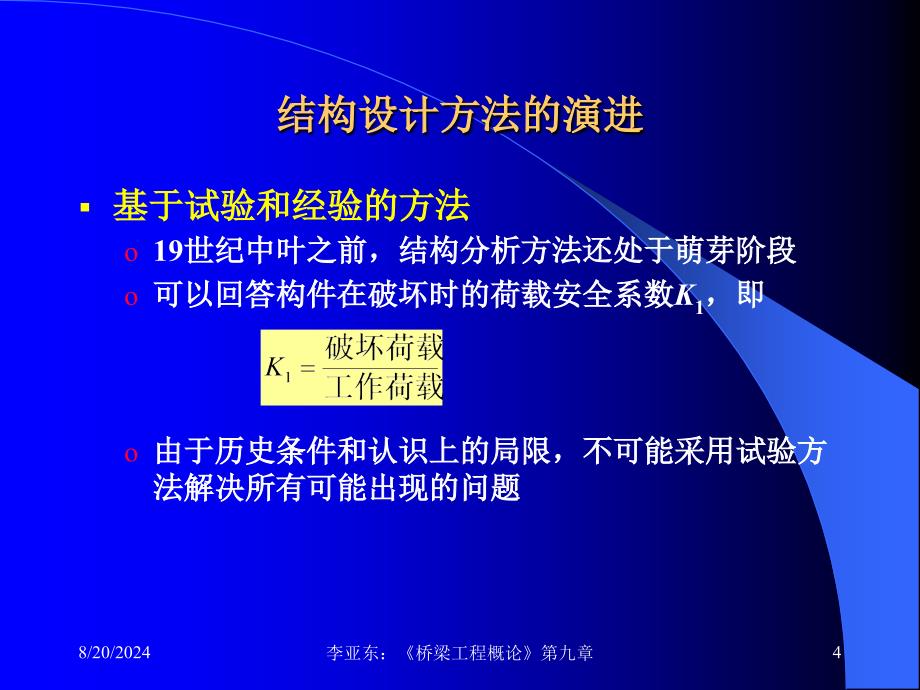 结构设计方法的演进

▪ 基于试验和经验的方法

o 19世纪中叶之前，结构分析方法还处于萌芽阶段

o 可以回答构件在破坏时的荷载安全系数$K_1$，即

$K_1 = \frac{破坏荷载}{工作荷载}$

o 由于历史条件和认识上的局限，不可能采用试验方法解决所有可能出现的问题

8/20/2024 李亚东：《桥梁工程概论》第九章 4